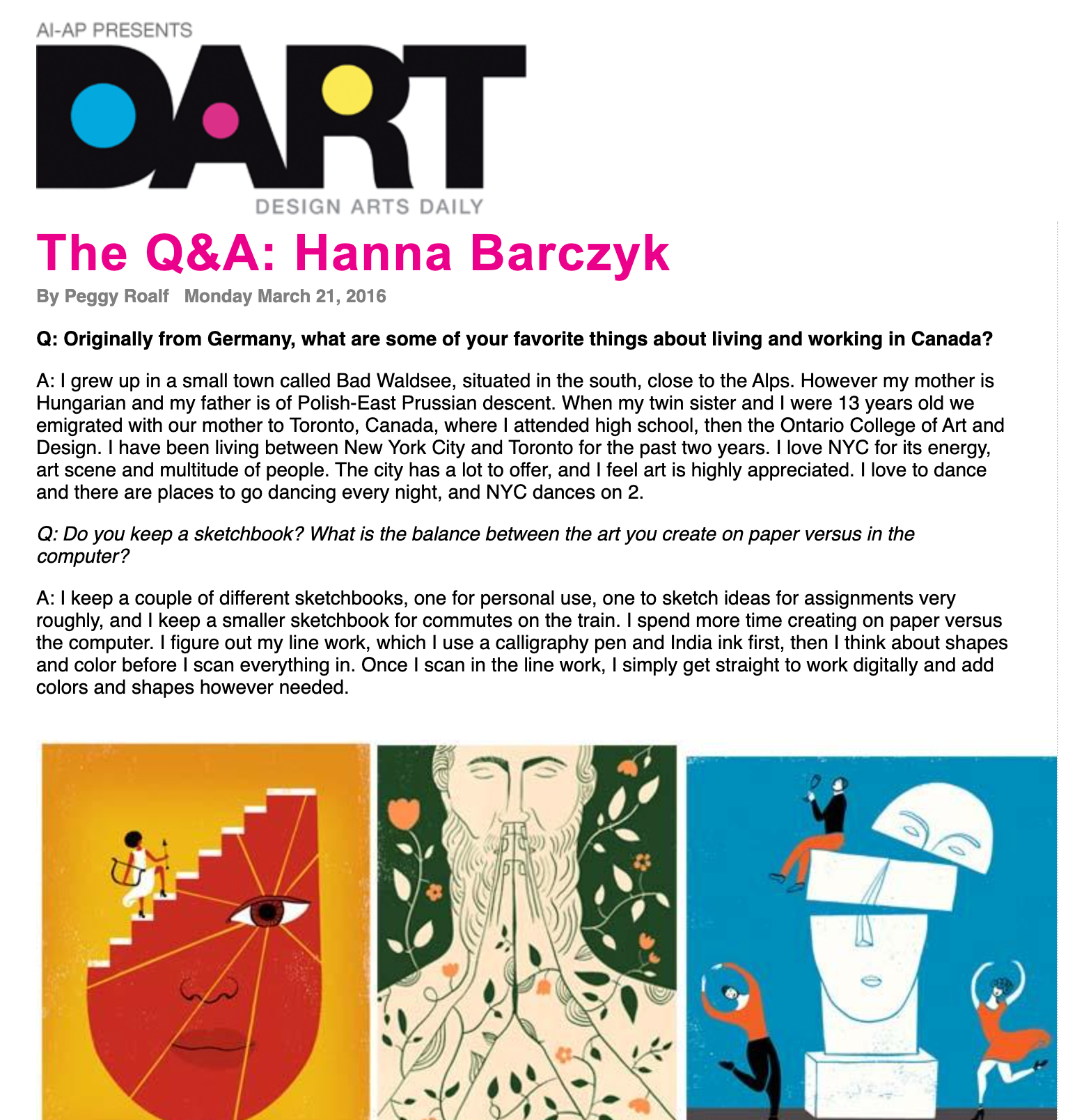 AI-AP PRESENTS

DART

DESIGN ARTS DAILY

The Q&A: Hanna Barczyk

By Peggy Roalf Monday March 21, 2016

Q: Originally from Germany, what are some of your favorite things about living and working in Canada?

A: I grew up in a small town called Bad Waldsee, situated in the south, close to the Alps. However my mother is Hungarian and my father is of Polish-East Prussian descent. When my twin sister and I were 13 years old we emigrated with our mother to Toronto, Canada, where I attended high school, then the Ontario College of Art and Design. I have been living between New York City and Toronto for the past two years. I love NYC for its energy, art scene and multitude of people. The city has a lot to offer, and I feel art is highly appreciated. I love to dance and there are places to go dancing every night, and NYC dances on 2.

Q: Do you keep a sketchbook? What is the balance between the art you create on paper versus in the computer?

A: I keep a couple of different sketchbooks, one for personal use, one to sketch ideas for assignments very roughly, and I keep a smaller sketchbook for commutes on the train. I spend more time creating on paper versus the computer. I figure out my line work, which I use a calligraphy pen and India ink first, then I think about shapes and color before I scan everything in. Once I scan in the line work, I simply get straight to work digitally and add colors and shapes however needed.